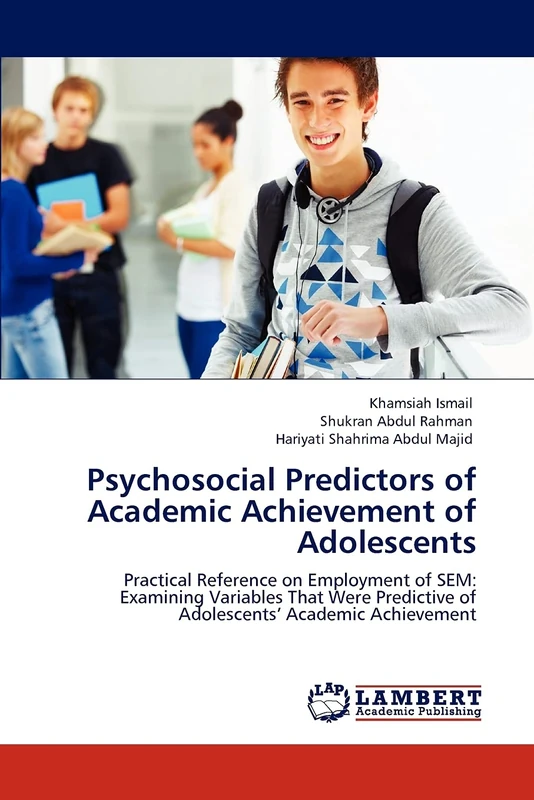 Khamsiah Ismail
Shukran Abdul Rahman
Hariyati Shahrima Abdul Majid

Psychosocial Predictors of Academic Achievement of Adolescents

Practical Reference on Employment of SEM: Examining Variables That Were Predictive of Adolescents' Academic Achievement

LAP
LAMBERT
Academic Publishing